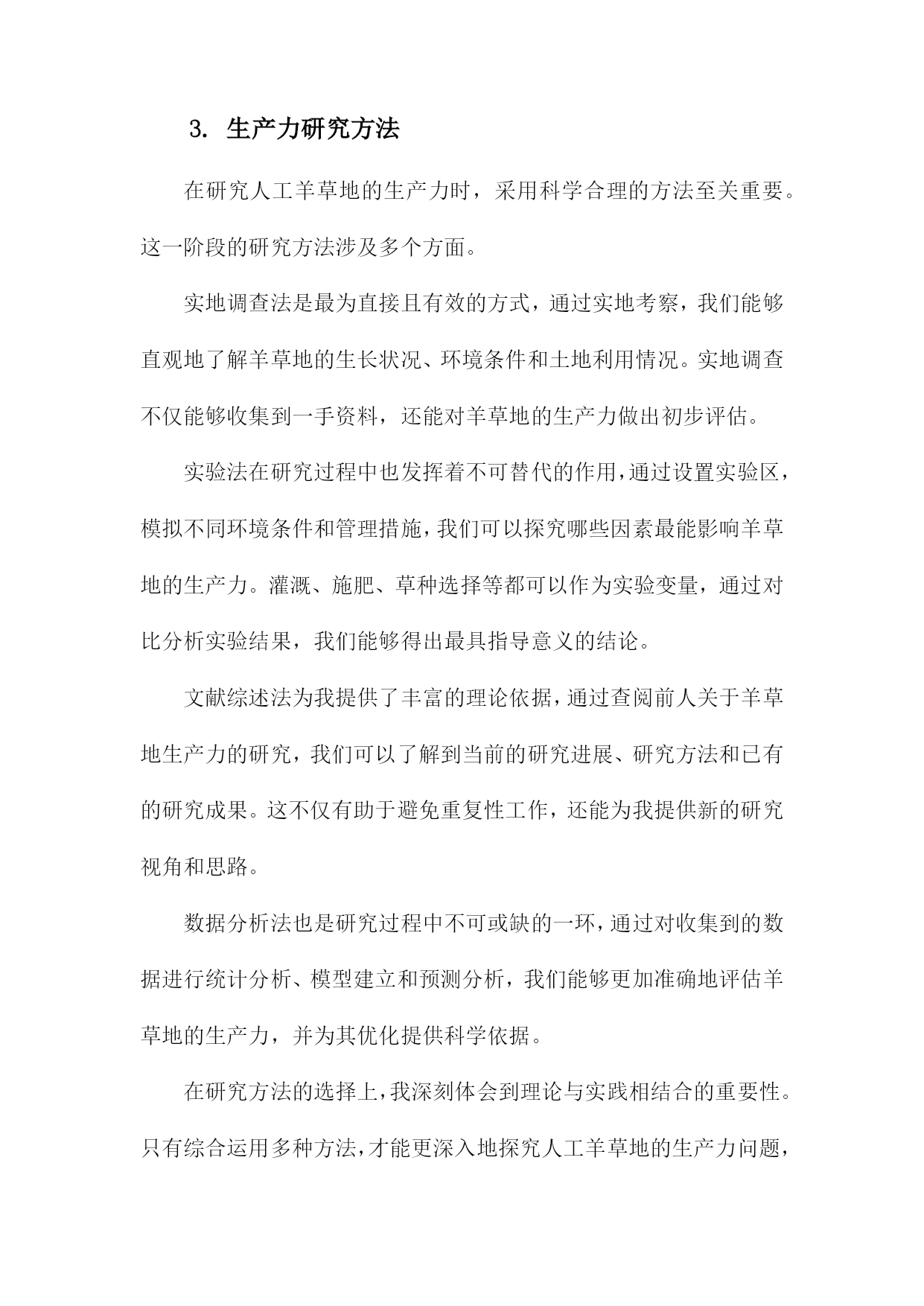 3. 生产力研究方法

在研究人工羊草地的生产力时，采用科学合理的方法至关重要。这一阶段的研究方法涉及多个方面。

实地调查法是最为直接且有效的方式，通过实地考察，我们能够直观地了解羊草地的生长状况、环境条件和土地利用情况。实地调查不仅能够收集到一手资料，还能对羊草地的生产力做出初步评估。

实验法在研究过程中也发挥着不可替代的作用，通过设置实验区，模拟不同环境条件和管理措施，我们可以探究哪些因素最能影响羊草地的生产力。灌溉、施肥、草种选择等都可以作为实验变量，通过对比分析实验结果，我们能够得出最具指导意义的结论。

文献综述法为我提供了丰富的理论依据，通过查阅前人关于羊草地生产力的研究，我们可以了解到当前的研究进展、研究方法和已有的研究成果。这不仅有助于避免重复性工作，还能为我提供新的研究视角和思路。

数据分析法也是研究过程中不可或缺的一环，通过对收集到的数据进行统计分析、模型建立和预测分析，我们能够更加准确地评估羊草地的生产力，并为其优化提供科学依据。

在研究方法的选择上，我深刻体会到理论与实践相结合的重要性。只有综合运用多种方法，才能更深入地探究人工羊草地的生产力问题，